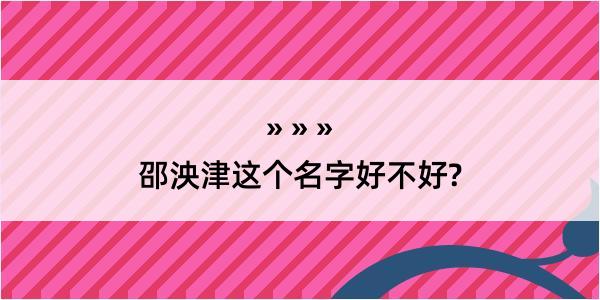 » » »
邵泱津这个名字好不好?